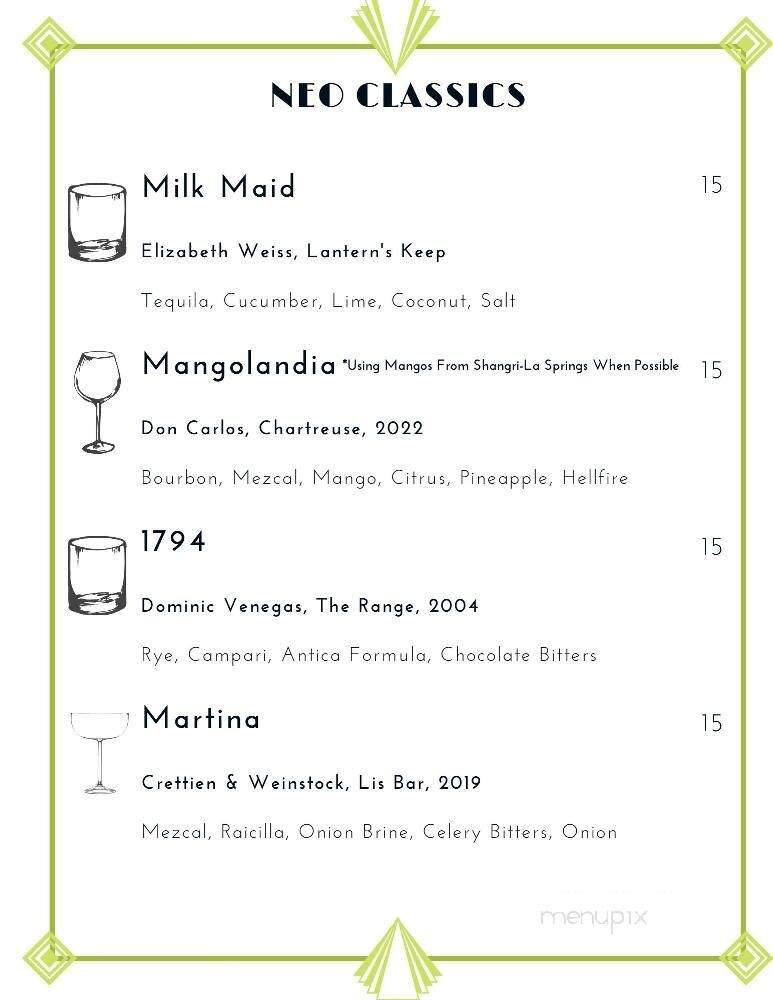 NEO CLASSICS

Milk Maid 15

Elizabeth Weiss, Lantern's Keep

Tequila, Cucumber, Lime, Coconut, Salt

Mangolandia *Using Mangos From Shangri-La Springs When Possible 15

Don Carlos, Chartreuse, 2022

Bourbon, Mezcal, Mango, Citrus, Pineapple, Hellfire

1794 15

Dominic Venegas, The Range, 2004

Rye, Campari, Antica Formula, Chocolate Bitters

Martina 15

Crettien & Weinstock, Lis Bar, 2019

Mezcal, Raicilla, Onion Brine, Celery Bitters, Onion

menupix